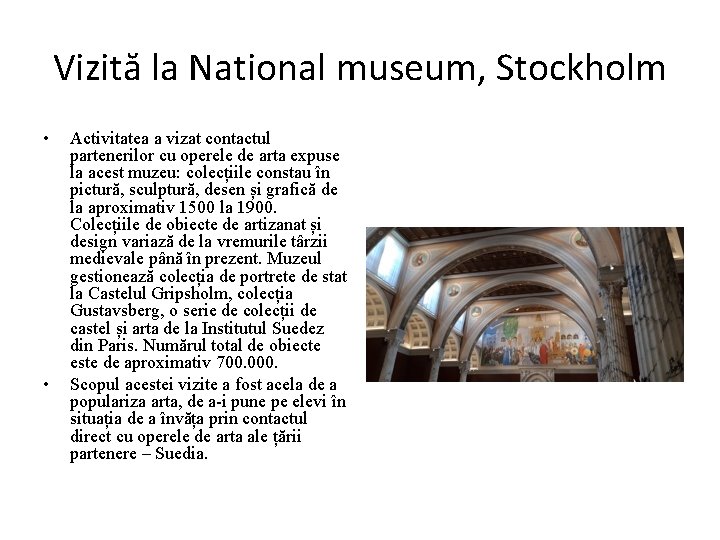 Vizită la National museum, Stockholm

• Activitatea a vizat contactul partenerilor cu operele de arta expuse la acest muzeu: colecțiile constau în pictură, sculptură, desen și grafică de la aproximativ 1500 la 1900. Colecțiile de obiecte de artizanat și design variază de la vremurile târzii medievale până în prezent. Muzeul gestionează colecția de portrete de stat la Castelul Gripsholm, colecția Gustavsberg, o serie de colecții de castel și arta de la Institutul Suedez din Paris. Numărul total de obiecte este de aproximativ 700.000.

• Scopul acestei vizite a fost acela de a populariza arta, de a-i pune pe elevi în situația de a învăța prin contactul direct cu operele de arta ale țării partenere – Suedia.